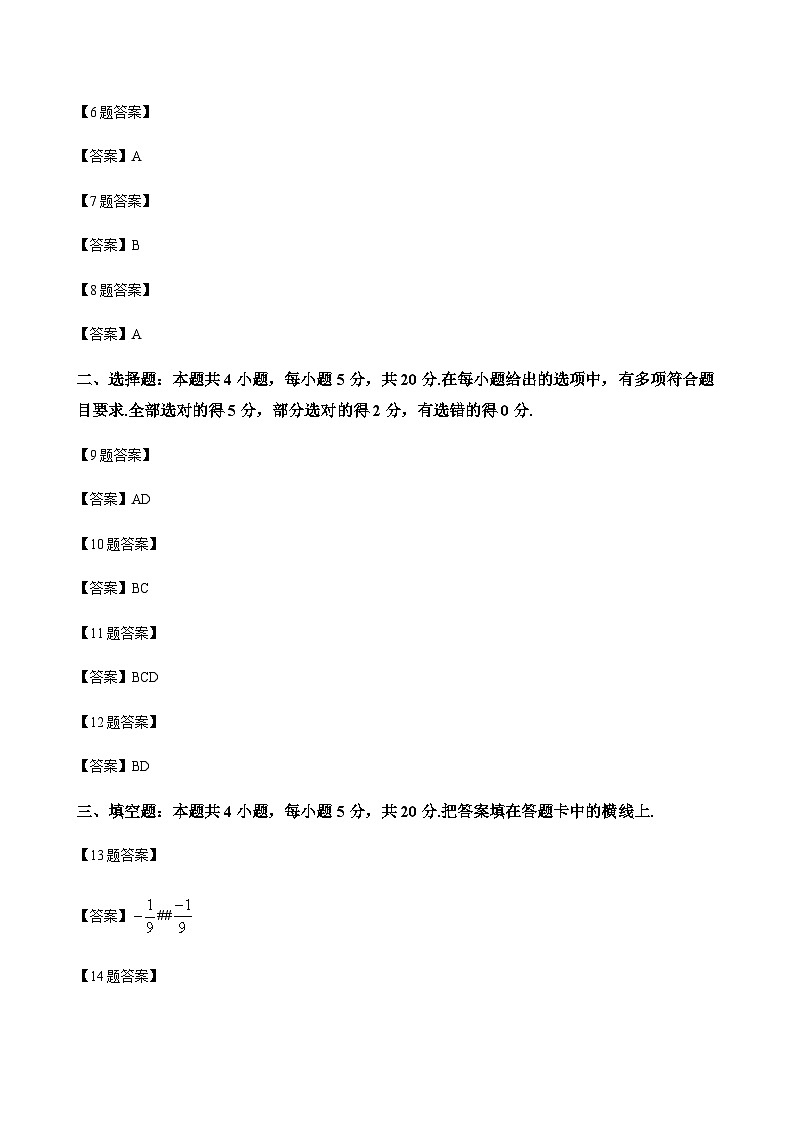 【6题答案】

【答案】A

【7题答案】

【答案】B

【8题答案】

【答案】A

二、选择题：本题共4小题，每小题5分，共20分.在每小题给出的选项中，有多项符合题目要求.全部选对的得5分，部分选对的得2分，有选错的得0分.

【9题答案】

【答案】AD

【10题答案】

【答案】BC

【11题答案】

【答案】BCD

【12题答案】

【答案】BD

三、填空题：本题共4小题，每小题5分，共20分.把答案填在答题卡中的横线上.

【13题答案】

【答案】$-\frac{1}{9}$##$\frac{-1}{9}$

【14题答案】